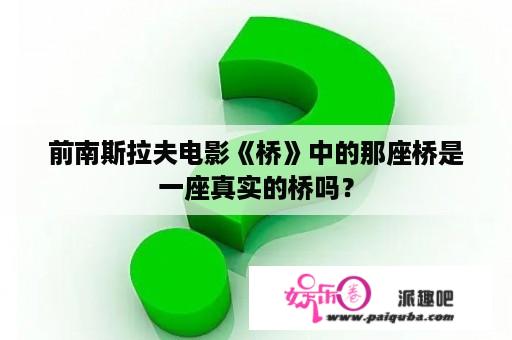 前南斯拉夫电影《桥》中的那座桥是一座真实的桥吗？

娱乐圈

派趣吧

www.paiquba.com